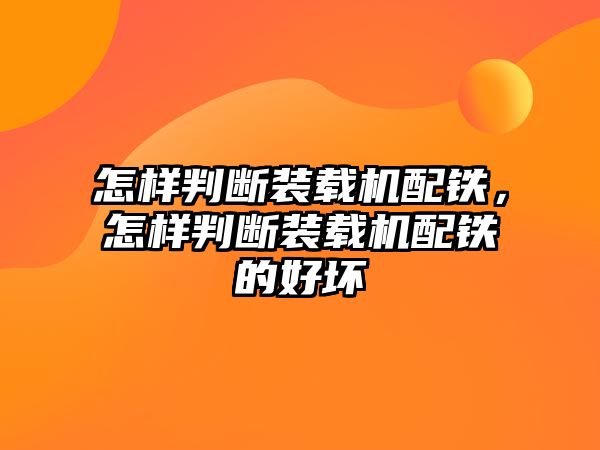 怎样判断装载机配铁，怎样判断装载机配铁的好坏